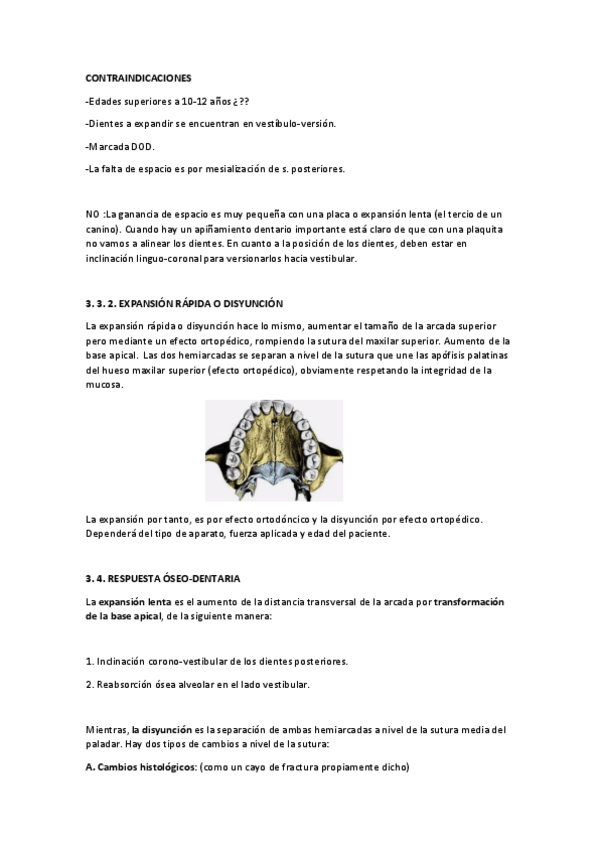 CONTRAINDICACIONES

-Edades superiores a 10-12 años ¿??

-Dientes a expandir se encuentran en vestíbulo-versión.

-Marcada DOD.

-La falta de espacio es por mesialización de s. posteriores.

NO :La ganancia de espacio es muy pequeña con una placa o expansión lenta (el tercio de un canino). Cuando hay un apiñamiento dentario importante está claro de que con una plaquita no vamos a alinear los dientes. En cuanto a la posición de los dientes, deben estar en inclinación linguo-coronal para versionarlos hacia vestibular.

3. 3. 2. EXPANSIÓN RÁPIDA O DISYUNCIÓN

La expansión rápida o disyunción hace lo mismo, aumentar el tamaño de la arcada superior pero mediante un efecto ortopédico, rompiendo la sutura del maxilar superior. Aumento de la base apical. Las dos hemiarcadas se separan a nivel de la sutura que une las apófisis palatinas del hueso maxilar superior (efecto ortopédico), obviamente respetando la integridad de la mucosa.

La expansión por tanto, es por efecto ortodóncico y la disyunción por efecto ortopédico. Dependerá del tipo de aparato, fuerza aplicada y edad del paciente.

3. 4. RESPUESTA ÓSEO-DENTARIA

La expansión lenta es el aumento de la distancia transversal de la arcada por transformación de la base apical, de la siguiente manera:

1. Inclinación corono-vestibular de los dientes posteriores.

2. Reabsorción ósea alveolar en el lado vestibular.

Mientras, la disyunción es la separación de ambas hemiarcadas a nivel de la sutura media del paladar. Hay dos tipos de cambios a nivel de la sutura:

A. Cambios histológicos: (como un cayo de fractura propiamente dicho)